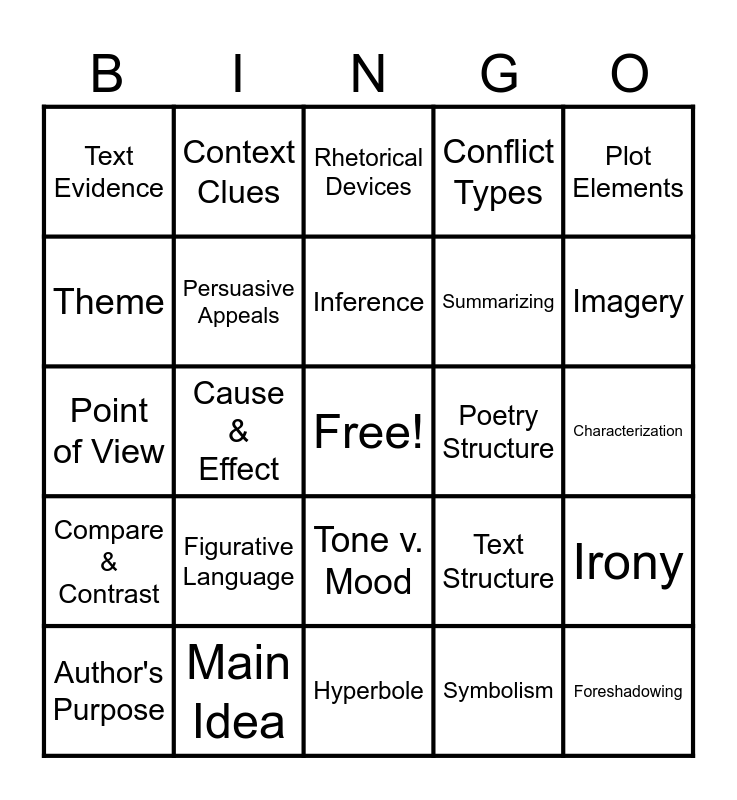 | B | I | N | G | O |
|---|---|---|---|---|
| Text Evidence | Context Clues | Rhetorical Devices | Conflict Types | Plot Elements |
| Theme | Persuasive Appeals | Inference | Summarizing | Imagery |
| Point of View | Cause & Effect | Free! | Poetry Structure | Characterization |
| Compare & Contrast | Figurative Language | Tone v. Mood | Text Structure | Irony |
| Author's Purpose | Main Idea | Hyperbole | Symbolism | Foreshadowing |